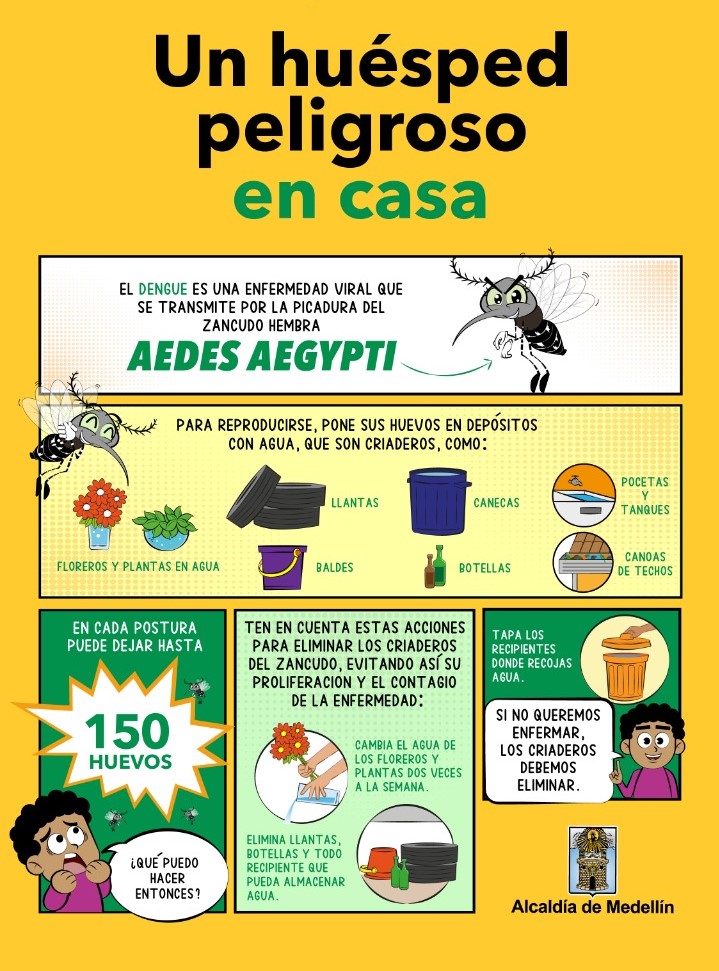 Un huésped peligroso en casa

EL DENGUE ES UNA ENFERMEDAD VIRAL QUE SE TRANSMITE POR LA PICADURA DEL ZANCUDO HEMBRA

AEDES AEGYPTI

PARA REPRODUCIRSE, PONE SUS HUEVOS EN DEPÓSITOS CON AGUA, QUE SON CRIADEROS, COMO:

FLOREROS Y PLANTAS EN AGUA

LLANTAS

BALDES

CANECAS

BOTELLAS

POCETAS Y TANQUES

CANOAS DE TECHOS

EN CADA POSTURA PUEDE DEJAR HASTA

150 HUEVOS

¿QUÉ PUEDO HACER ENTONCES?

TEN EN CUENTA ESTAS ACCIONES PARA ELIMINAR LOS CRIADEROS DEL ZANCUDO, EVITANDO ASÍ SU PROLIFERACION Y EL CONTAGIO DE LA ENFERMEDAD:

CAMBIA EL AGUA DE LOS FLOREROS Y PLANTAS DOS VECES A LA SEMANA.

ELIMINA LLANTAS, BOTELLAS Y TODO RECIPIENTE QUE PUEDA ALMACENAR AGUA.

TAPA LOS RECIPIENTES DONDE RECOJAS AGUA.

SI NO QUEREMOS ENFERMAR, LOS CRIADEROS DEBEMOS ELIMINAR.

Alcaldía de Medellín